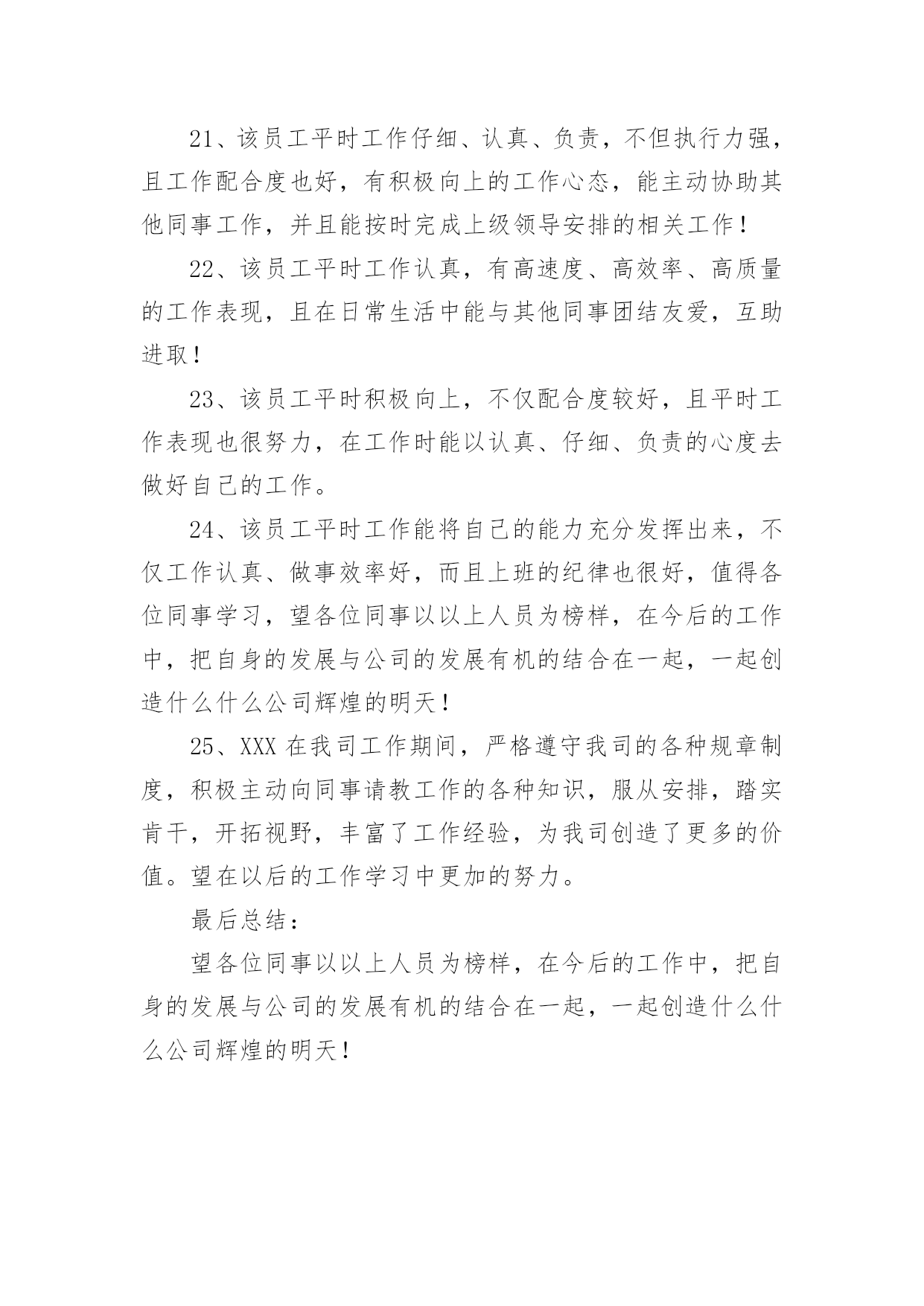 21、该员工平时工作仔细、认真、负责，不但执行力强，且工作配合度也好，有积极向上的工作心态，能主动协助其他同事工作，并且能按时完成上级领导安排的相关工作！

22、该员工平时工作认真，有高速度、高效率、高质量的工作表现，且在日常生活中能与其他同事团结友爱，互助进取！

23、该员工平时积极向上，不仅配合度较好，且平时工作表现也很努力，在工作时能以认真、仔细、负责的心度去做好自己的工作。

24、该员工平时工作能将自己的能力充分发挥出来，不仅工作认真、做事效率好，而且上班的纪律也很好，值得各位同事学习，望各位同事以以上人员为榜样，在今后的工作中，把自身的发展与公司的发展有机的结合在一起，一起创造什么什么公司辉煌的明天！

25、XXX 在我司工作期间，严格遵守我司的各种规章制度，积极主动向同事请教工作的各种知识，服从安排，踏实肯干，开拓视野，丰富了工作经验，为我司创造了更多的价值。望在以后的工作学习中更加的努力。

最后总结：

望各位同事以以上人员为榜样，在今后的工作中，把自身的发展与公司的发展有机的结合在一起，一起创造什么什么公司辉煌的明天！